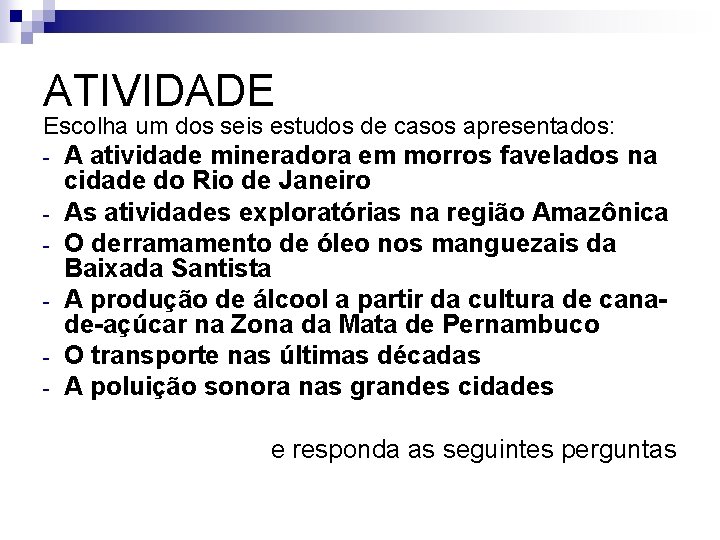 ATIVIDADE

Escolha um dos seis estudos de casos apresentados:

- A atividade mineradora em morros favelados na cidade do Rio de Janeiro
- As atividades exploratórias na região Amazônica
- O derramamento de óleo nos manguezais da Baixada Santista
- A produção de álcool a partir da cultura de cana-de-açúcar na Zona da Mata de Pernambuco
- O transporte nas últimas décadas
- A poluição sonora nas grandes cidades

e responda as seguintes perguntas